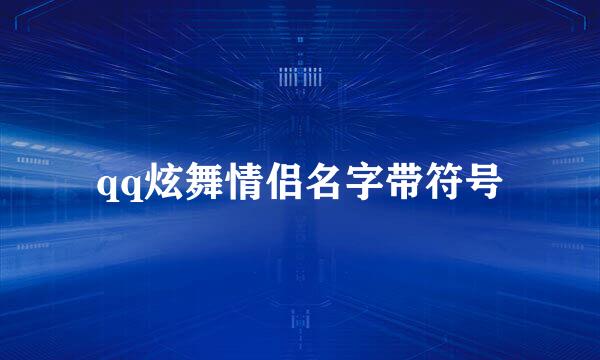 qq炫舞情侣名字带符号